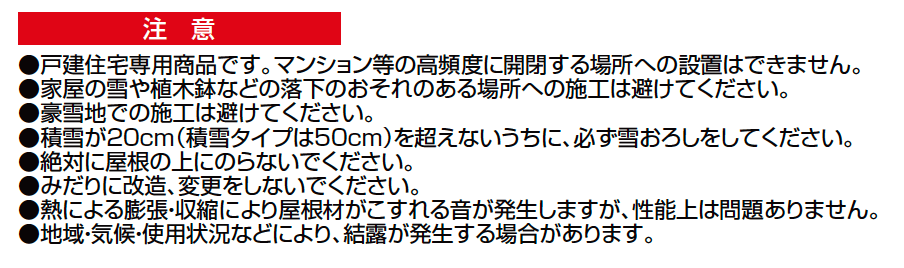 注　意

●戸建住宅専用商品です。マンション等の高頻度に開閉する場所への設置はできません。
●家屋の雪や植木鉢などの落下のおそれのある場所への施工は避けてください。
●豪雪地での施工は避けてください。
●積雪が20cm（積雪タイプは50cm）を超えないうちに、必ず雪おろしをしてください。
●絶対に屋根の上にのらないでください。
●みだりに改造、変更をしないでください。
●熱による膨張･収縮により屋根材がこすれる音が発生しますが、性能上は問題ありません。
●地域･気候･使用状況などにより、結露が発生する場合があります。